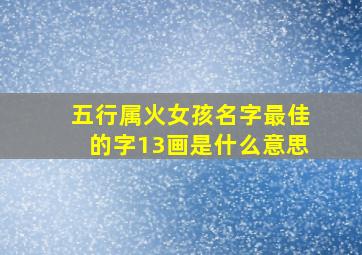 五行属火女孩名字最佳的字13画是什么意思